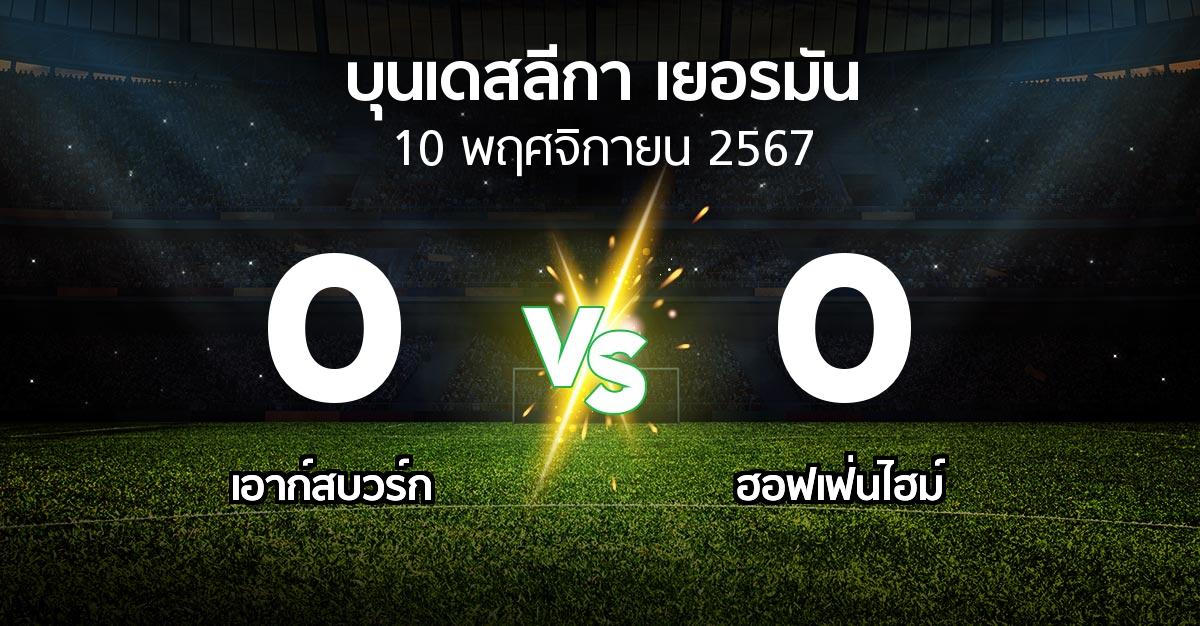 บุนเดสลีกา เยอรมัน
10 พฤศจิกายน 2567

0
VS
0

เอาก์สบวร์ก
ฮอฟเฟ่นไฮม์